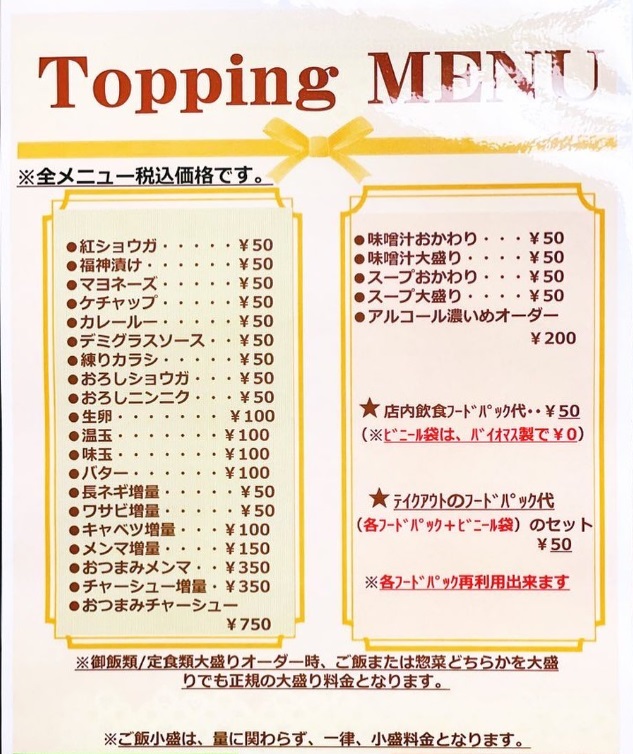 Topping MENU

※全メニュー税込価格です。

●紅ショウガ・・・・・¥50
●福神漬け・・・・・・¥50
●マヨネーズ・・・・・¥50
●ケチャップ・・・・・¥50
●カレールー・・・・・¥50
●デミグラスソース・・¥50
●練りカラシ・・・・・¥50
●おろしショウガ・・・¥50
●おろしニンニク・・・¥50
●生卵・・・・・・・¥100
●温玉・・・・・・・¥100
●味玉・・・・・・・¥100
●バター・・・・・・¥100
●長ネギ増量・・・・・¥50
●ワサビ増量・・・・・¥50
●キャベツ増量・・・¥100
●メンマ増量・・・・¥150
●おつまみメンマ・・¥350
●チャーシュー増量・¥350
●おつまみチャーシュー
¥750

●味噌汁おかわり・・・¥50
●味噌汁大盛り・・・・¥50
●スープおかわり・・・¥50
●スープ大盛り・・・・¥50
●アルコール濃いめオーダー
¥200

★店内飲食フードパック代・・¥50
（※ビニール袋は、バイオマス製で¥0）

★テイクアウトのフードパック代
（各フードパック＋ビニール袋）のセット
¥50

※各フードパック再利用出来ます

※御飯類/定食類大盛りオーダー時、ご飯または惣菜どちらかを大盛りでも正規の大盛り料金となります。

※ご飯小盛は、量に関わらず、一律、小盛料金となります。